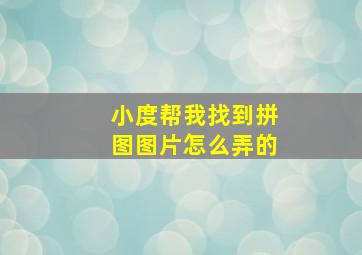 小度帮我找到拼图图片怎么弄的